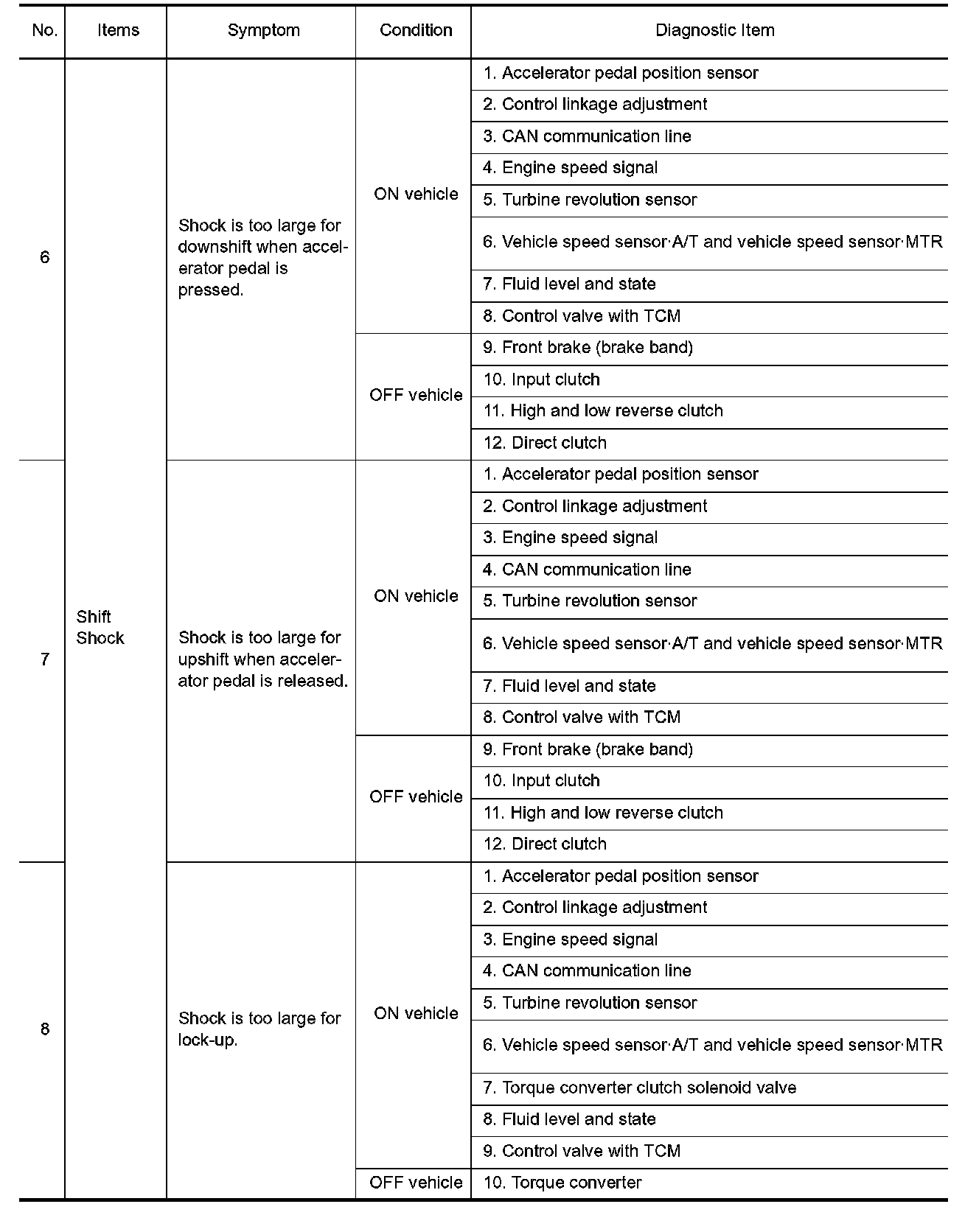 | No. | Items | Symptom | Condition | Diagnostic Item |
|---|---|---|---|---|
| 6 | Shift Shock | Shock is too large for downshift when accelerator pedal is pressed. | ON vehicle | 1. Accelerator pedal position sensor |
| | | | | 2. Control linkage adjustment |
| | | | | 3. CAN communication line |
| | | | | 4. Engine speed signal |
| | | | | 5. Turbine revolution sensor |
| | | | | 6. Vehicle speed sensor·A/T and vehicle speed sensor·MTR |
| | | | | 7. Fluid level and state |
| | | | | 8. Control valve with TCM |
| | | | OFF vehicle | 9. Front brake (brake band) |
| | | | | 10. Input clutch |
| | | | | 11. High and low reverse clutch |
| | | | | 12. Direct clutch |
| 7 | | Shock is too large for upshift when accelerator pedal is released. | ON vehicle | 1. Accelerator pedal position sensor |
| | | | | 2. Control linkage adjustment |
| | | | | 3. Engine speed signal |
| | | | | 4. CAN communication line |
| | | | | 5. Turbine revolution sensor |
| | | | | 6. Vehicle speed sensor·A/T and vehicle speed sensor·MTR |
| | | | | 7. Fluid level and state |
| | | | | 8. Control valve with TCM |
| | | | OFF vehicle | 9. Front brake (brake band) |
| | | | | 10. Input clutch |
| | | | | 11. High and low reverse clutch |
| | | | | 12. Direct clutch |
| 8 | | Shock is too large for lock-up. | ON vehicle | 1. Accelerator pedal position sensor |
| | | | | 2. Control linkage adjustment |
| | | | | 3. Engine speed signal |
| | | | | 4. CAN communication line |
| | | | | 5. Turbine revolution sensor |
| | | | | 6. Vehicle speed sensor·A/T and vehicle speed sensor·MTR |
| | | | | 7. Torque converter clutch solenoid valve |
| | | | | 8. Fluid level and state |
| | | | | 9. Control valve with TCM |
| | | | OFF vehicle | 10. Torque converter |